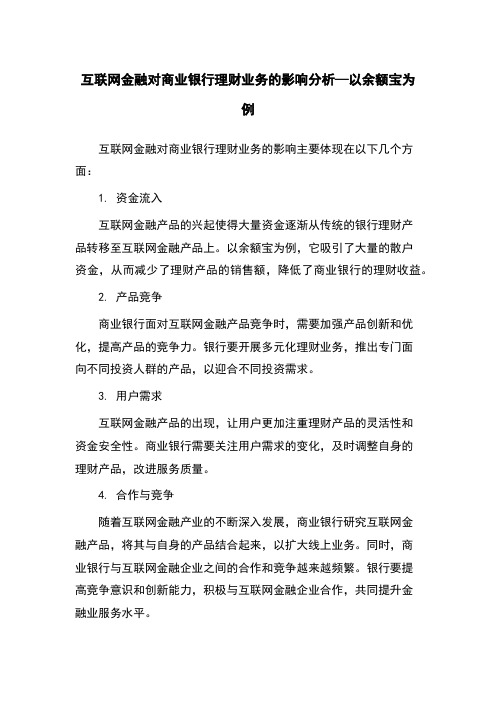 互联网金融对商业银行理财业务的影响分析—以余额宝为例

互联网金融对商业银行理财业务的影响主要体现在以下几个方面：

1. 资金流入

互联网金融产品的兴起使得大量资金逐渐从传统的银行理财产品转移至互联网金融产品上。以余额宝为例，它吸引了大量的散户资金，从而减少了理财产品的销售额，降低了商业银行的理财收益。

2. 产品竞争

商业银行面对互联网金融产品竞争时，需要加强产品创新和优化，提高产品的竞争力。银行要开展多元化理财业务，推出专门面向不同投资人群的产品，以迎合不同投资需求。

3. 用户需求

互联网金融产品的出现，让用户更加注重理财产品的灵活性和资金安全性。商业银行需要关注用户需求的变化，及时调整自身的理财产品，改进服务质量。

4. 合作与竞争

随着互联网金融产业的不断深入发展，商业银行研究互联网金融产品，将其与自身的产品结合起来，以扩大线上业务。同时，商业银行与互联网金融企业之间的合作和竞争越来越频繁。银行要提高竞争意识和创新能力，积极与互联网金融企业合作，共同提升金融业服务水平。